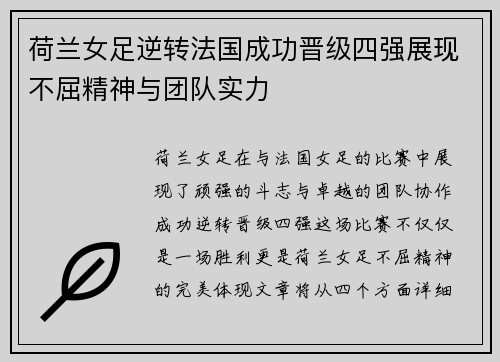 荷兰女足逆转法国成功晋级四强展现不屈精神与团队实力

荷兰女足在与法国女足的比赛中展现了顽强的斗志与卓越的团队协作成功逆转晋级四强这场比赛不仅仅是一场胜利更是荷兰女足不屈精神的完美体现文章将从四个方面详细